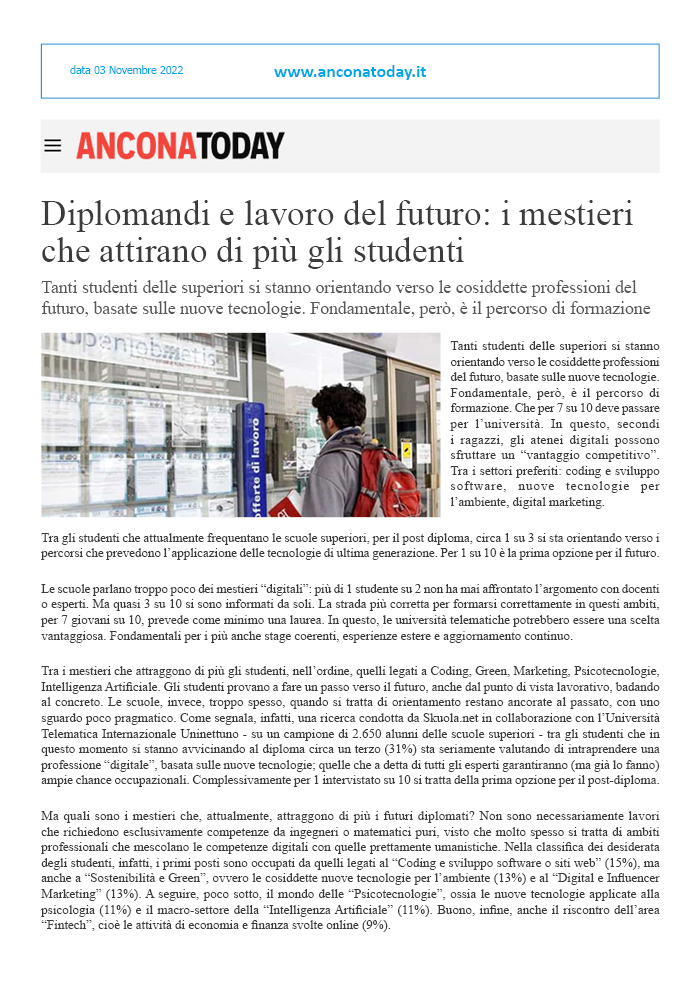 data 03 Novembre 2022

www.anconatoday.it

ANCONATODAY

Diplomandi e lavoro del futuro: i mestieri che attirano di più gli studenti

Tanti studenti delle superiori si stanno orientando verso le cosiddette professioni del futuro, basate sulle nuove tecnologie. Fondamentale, però, è il percorso di formazione

offerte di lavoro

Tanti studenti delle superiori si stanno orientando verso le cosiddette professioni del futuro, basate sulle nuove tecnologie. Fondamentale, però, è il percorso di formazione. Che per 7 su 10 deve passare per l'università. In questo, secondi i ragazzi, gli atenei digitali possono sfruttare un "vantaggio competitivo". Tra i settori preferiti: coding e sviluppo software, nuove tecnologie per l'ambiente, digital marketing.

Tra gli studenti che attualmente frequentano le scuole superiori, per il post diploma, circa 1 su 3 si sta orientando verso i percorsi che prevedono l'applicazione delle tecnologie di ultima generazione. Per 1 su 10 è la prima opzione per il futuro.

Le scuole parlano troppo poco dei mestieri "digitali": più di 1 studente su 2 non ha mai affrontato l'argomento con docenti o esperti. Ma quasi 3 su 10 si sono informati da soli. La strada più corretta per formarsi correttamente in questi ambiti, per 7 giovani su 10, prevede come minimo una laurea. In questo, le università telematiche potrebbero essere una scelta vantaggiosa. Fondamentali per i più anche stage coerenti, esperienze estere e aggiornamento continuo.

Tra i mestieri che attraggono di più gli studenti, nell'ordine, quelli legati a Coding, Green, Marketing, Psicotecnologie, Intelligenza Artificiale. Gli studenti provano a fare un passo verso il futuro, anche dal punto di vista lavorativo, badando al concreto. Le scuole, invece, troppo spesso, quando si tratta di orientamento restano ancorate al passato, con uno sguardo poco pragmatico. Come segnala, infatti, una ricerca condotta da Skuola.net in collaborazione con l'Università Telematica Internazionale Uninettuno - su un campione di 2.650 alunni delle scuole superiori - tra gli studenti che in questo momento si stanno avvicinando al diploma circa un terzo (31%) sta seriamente valutando di intraprendere una professione "digitale", basata sulle nuove tecnologie; quelle che a detta di tutti gli esperti garantiranno (ma già lo fanno) ampie chance occupazionali. Complessivamente per 1 intervistato su 10 si tratta della prima opzione per il post-diploma.

Ma quali sono i mestieri che, attualmente, attraggono di più i futuri diplomati? Non sono necessariamente lavori che richiedono esclusivamente competenze da ingegneri o matematici puri, visto che molto spesso si tratta di ambiti professionali che mescolano le competenze digitali con quelle prettamente umanistiche. Nella classifica dei desiderata degli studenti, infatti, i primi posti sono occupati da quelli legati al "Coding e sviluppo software o siti web" (15%), ma anche a "Sostenibilità e Green", ovvero le cosiddette nuove tecnologie per l'ambiente (13%) e al "Digital e Influencer Marketing" (13%). A seguire, poco sotto, il mondo delle "Psicotecnologie", ossia le nuove tecnologie applicate alla psicologia (11%) e il macro-settore della "Intelligenza Artificiale" (11%). Buono, infine, anche il riscontro dell'area "Fintech", cioè le attività di economia e finanza svolte online (9%).